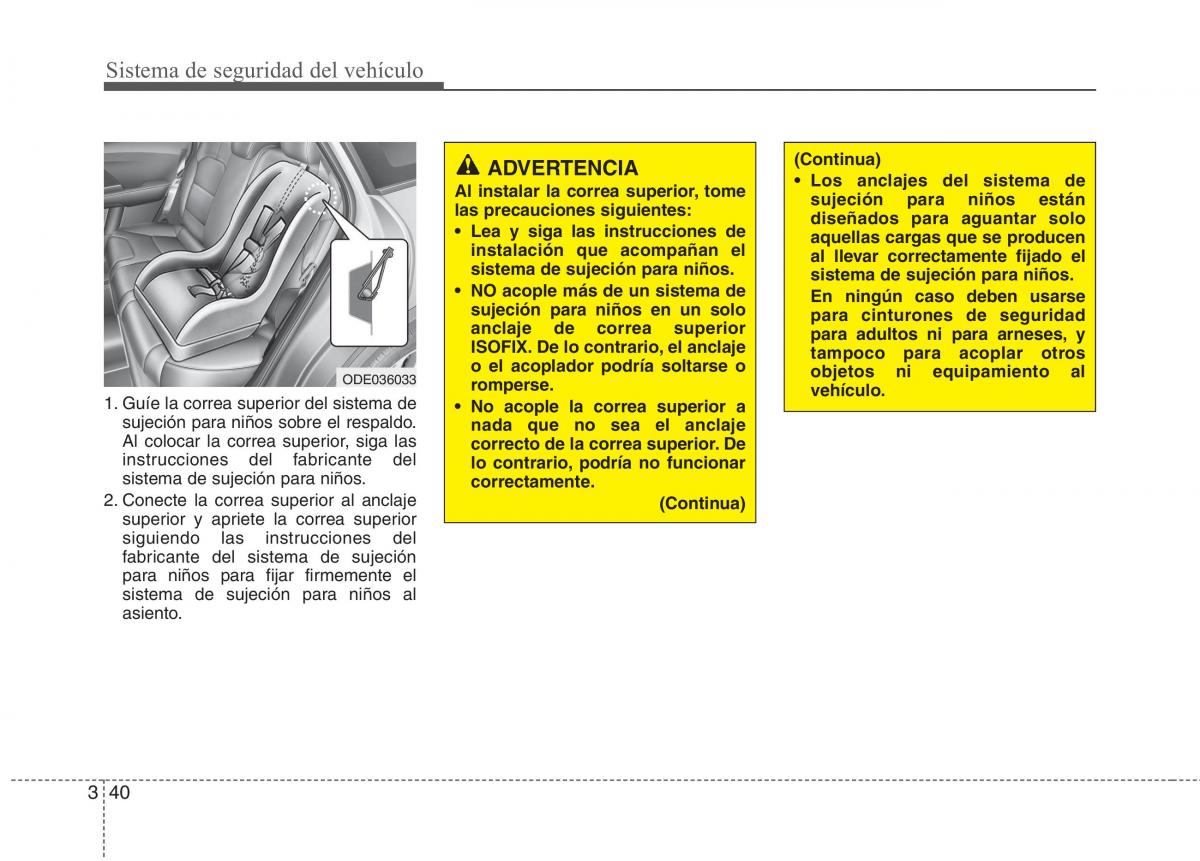 Sistema de seguridad del vehículo

ODE036033

1. Guíe la correa superior del sistema de sujeción para niños sobre el respaldo. Al colocar la correa superior, siga las instrucciones del fabricante del sistema de sujeción para niños.
2. Conecte la correa superior al anclaje superior y apriete la correa superior siguiendo las instrucciones del fabricante del sistema de sujeción para niños para fijar firmemente el sistema de sujeción para niños al asiento.

ADVERTENCIA
Al instalar la correa superior, tome las precauciones siguientes:
• Lea y siga las instrucciones de instalación que acompañan el sistema de sujeción para niños.
• NO acople más de un sistema de sujeción para niños en un solo anclaje de correa superior ISOFIX. De lo contrario, el anclaje o el acoplador podría soltarse o romperse.
• No acople la correa superior a nada que no sea el anclaje correcto de la correa superior. De lo contrario, podría no funcionar correctamente.
(Continua)

(Continua)
• Los anclajes del sistema de sujeción para niños están diseñados para aguantar solo aquellas cargas que se producen al llevar correctamente fijado el sistema de sujeción para niños.
En ningún caso deben usarse para cinturones de seguridad para adultos ni para arneses, y tampoco para acoplar otros objetos ni equipamiento al vehículo.

3 40